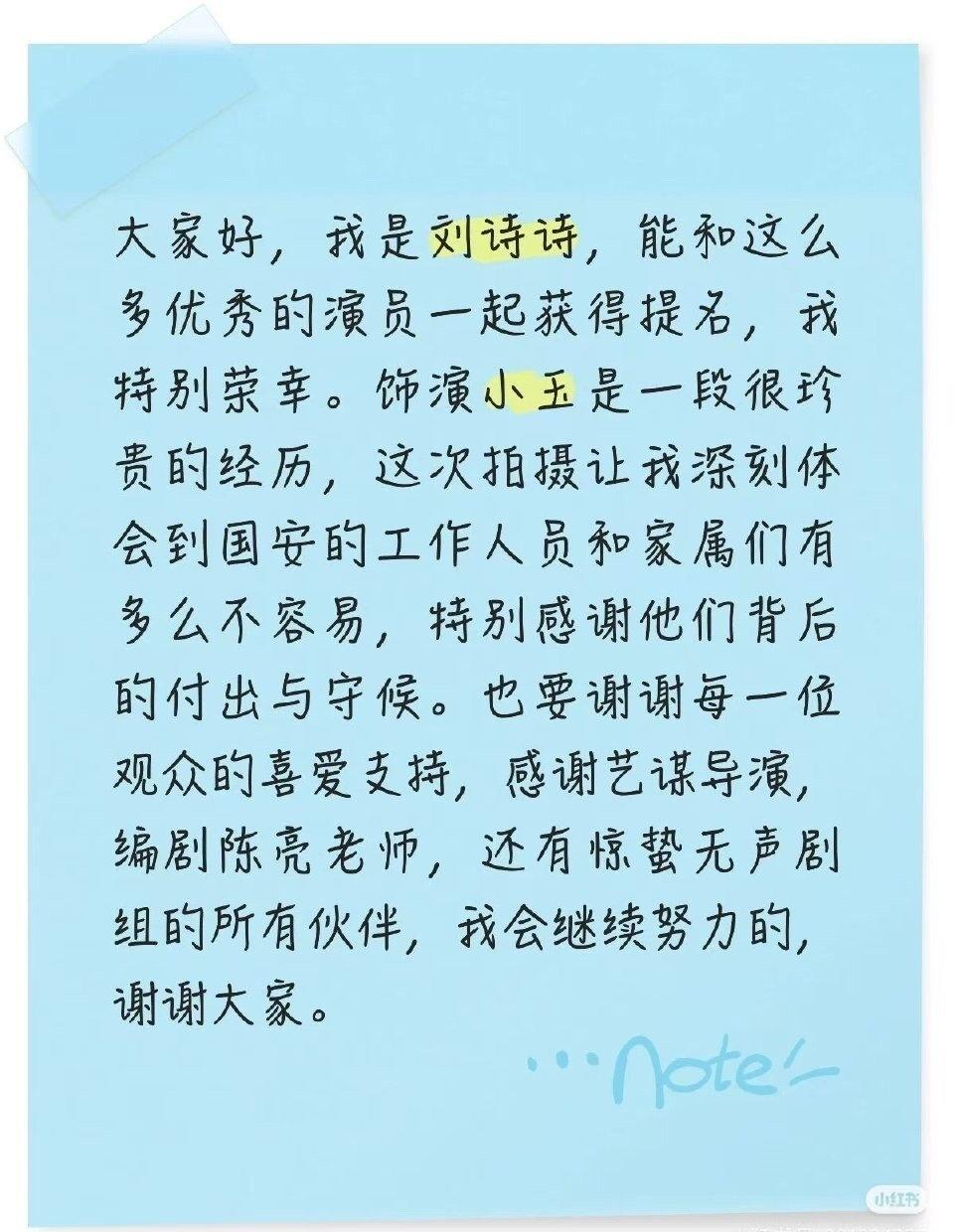 大家好，我是刘诗诗，能和这么多优秀的演员一起获得提名，我特别荣幸。饰演小玉是一段很珍贵的经历，这次拍摄让我深刻体会到国安的工作人员和家属们有多么不容易，特别感谢他们背后的付出与守候。也要谢谢每一位观众的喜爱支持，感谢艺谋导演，编剧陈亮老师，还有惊蛰无声剧组的所有伙伴，我会继续努力的，谢谢大家。

···Note

小红书